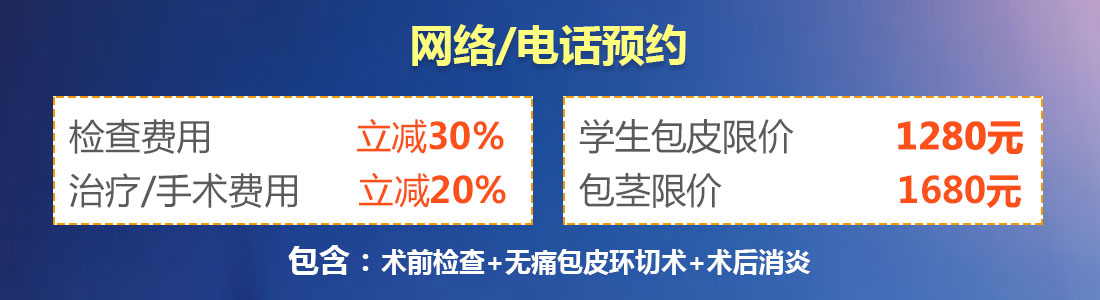 网络/电话预约

检查费用 立减30%
治疗/手术费用 立减20%

学生包皮限价 1280元
包茎限价 1680元

包含：术前检查+无痛包皮环切术+术后消炎